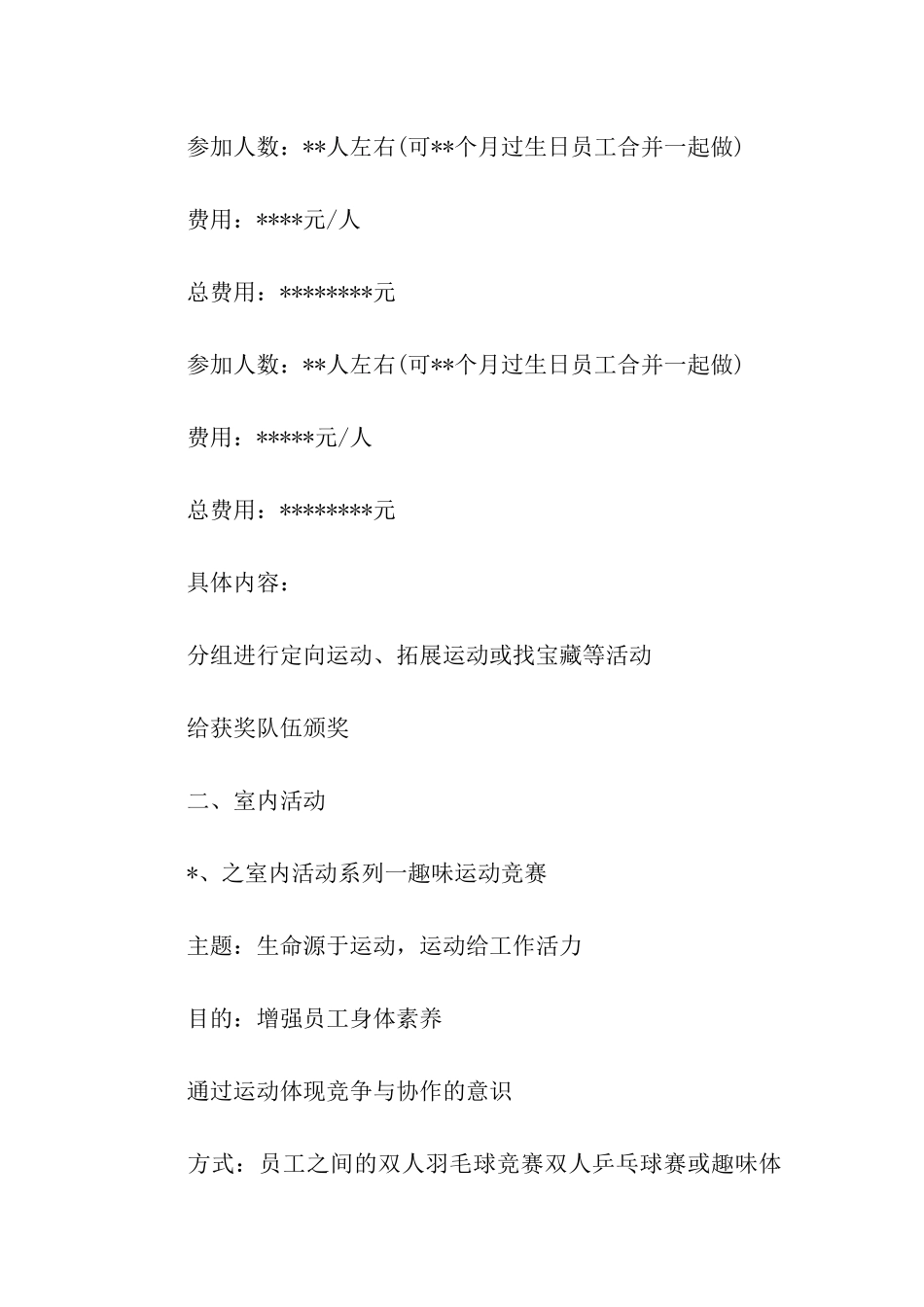 参加人数：**人左右(可**个月过生日员工合并一起做)

费用：****元/人

总费用：********元

参加人数：**人左右(可**个月过生日员工合并一起做)

费用：*****元/人

总费用：********元

具体内容：

分组进行定向运动、拓展运动或找宝藏等活动

给获奖队伍颁奖

二、室内活动

*、之室内活动系列一趣味运动竞赛

主题：生命源于运动，运动给工作活力

目的：增强员工身体素养

通过运动体现竞争与协作的意识

方式：员工之间的双人羽毛球竞赛双人乒乓球赛或趣味体